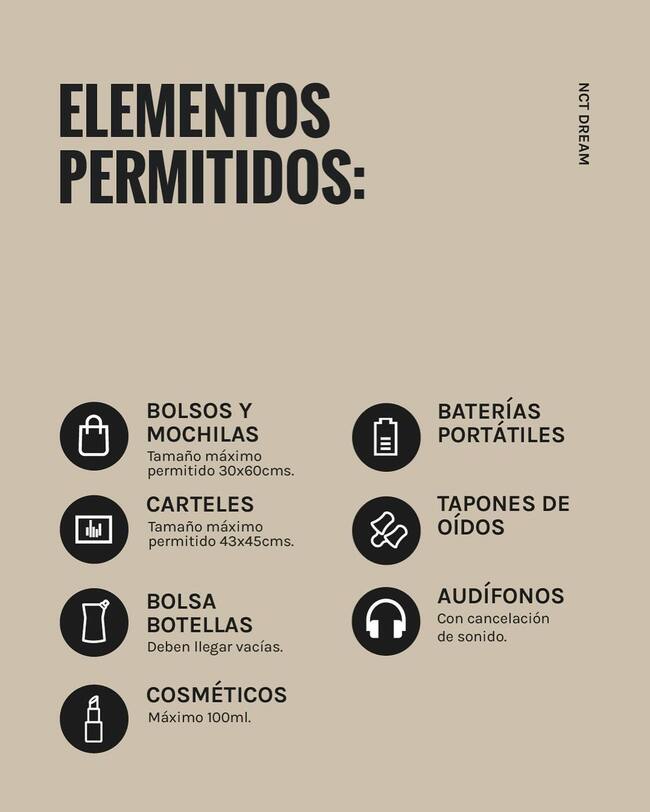 ELEMENTOS PERMITIDOS:

NCT DREAM

BOLSOS Y MOCHILAS
Tamaño máximo permitido 30x60cms.

CARTELES
Tamaño máximo permitido 43x45cms.

BOLSA BOTELLAS
Deben llegar vacías.

COSMÉTICOS
Máximo 100ml.

BATERÍAS PORTÁTILES

TAPONES DE OÍDOS

AUDÍFONOS
Con cancelación de sonido.